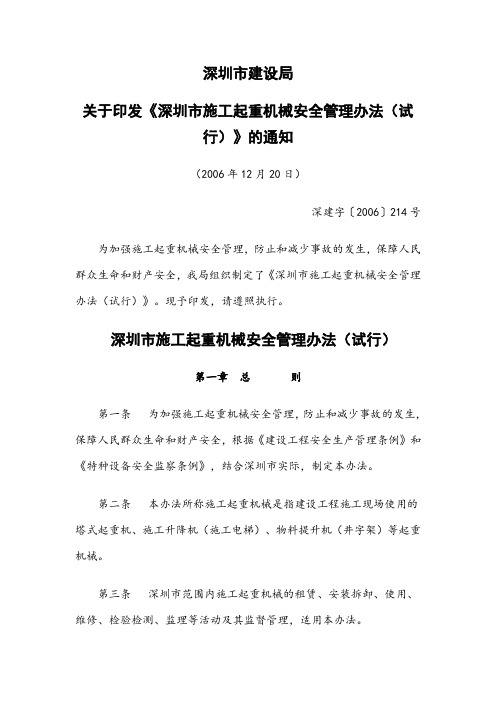 深圳市建设局

关于印发《深圳市施工起重机械安全管理办法（试行）》的通知

（2006年12月20日）

深建字〔2006〕214号

为加强施工起重机械安全管理，防止和减少事故的发生，保障人民群众生命和财产安全，我局组织制定了《深圳市施工起重机械安全管理办法（试行）》。现予印发，请遵照执行。

深圳市施工起重机械安全管理办法（试行）

第一章 总 则

第一条 为加强施工起重机械安全管理，防止和减少事故的发生，保障人民群众生命和财产安全，根据《建设工程安全生产管理条例》和《特种设备安全监察条例》，结合深圳市实际，制定本办法。

第二条 本办法所称施工起重机械是指建设工程施工现场使用的塔式起重机、施工升降机（施工电梯）、物料提升机（井字架）等起重机械。

第三条 深圳市范围内施工起重机械的租赁、安装拆卸、使用、维修、检验检测、监理等活动及其监督管理，适用本办法。